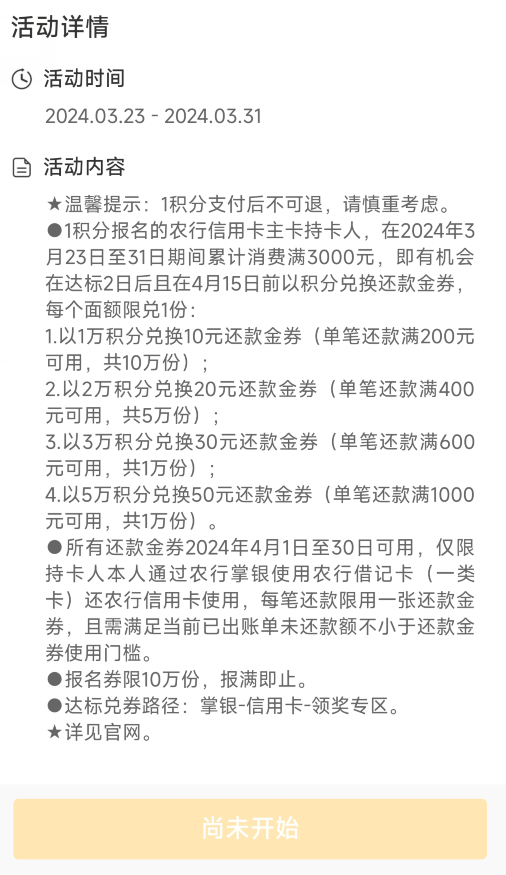 活动详情

活动时间

2024.03.23 - 2024.03.31

活动内容

★温馨提示：1积分支付后不可退，请慎重考虑。
●1积分报名的农行信用卡主卡持卡人，在2024年3月23日至31日期间累计消费满3000元，即有机会在达标2日后且在4月15日前以积分兑换还款金券，每个面额限兑1份：
1.以1万积分兑换10元还款金券（单笔还款满200元可用，共10万份）；
2.以2万积分兑换20元还款金券（单笔还款满400元可用，共5万份）；
3.以3万积分兑换30元还款金券（单笔还款满600元可用，共1万份）；
4.以5万积分兑换50元还款金券（单笔还款满1000元可用，共1万份）。
●所有还款金券2024年4月1日至30日可用，仅限持卡人本人通过农行掌银使用农行借记卡（一类卡）还农行信用卡使用，每笔还款限用一张还款金券，且需满足当前已出账单未还款额不小于还款金券使用门槛。
●报名券限10万份，报满即止。
●达标兑券路径：掌银-信用卡-领奖专区。
★详见官网。

尚未开始